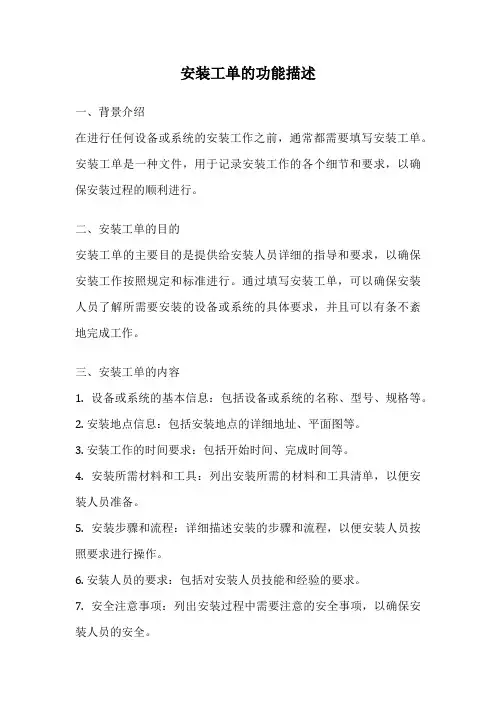 安装工单的功能描述

一、背景介绍

在进行任何设备或系统的安装工作之前，通常都需要填写安装工单。安装工单是一种文件，用于记录安装工作的各个细节和要求，以确保安装过程的顺利进行。

二、安装工单的目的

安装工单的主要目的是提供给安装人员详细的指导和要求，以确保安装工作按照规定和标准进行。通过填写安装工单，可以确保安装人员了解所需要安装的设备或系统的具体要求，并且可以有条不紊地完成工作。

三、安装工单的内容

1. 设备或系统的基本信息：包括设备或系统的名称、型号、规格等。

2. 安装地点信息：包括安装地点的详细地址、平面图等。

3. 安装工作的时间要求：包括开始时间、完成时间等。

4. 安装所需材料和工具：列出安装所需的材料和工具清单，以便安装人员准备。

5. 安装步骤和流程：详细描述安装的步骤和流程，以便安装人员按照要求进行操作。

6. 安装人员的要求：包括对安装人员技能和经验的要求。

7. 安全注意事项：列出安装过程中需要注意的安全事项，以确保安装人员的安全。